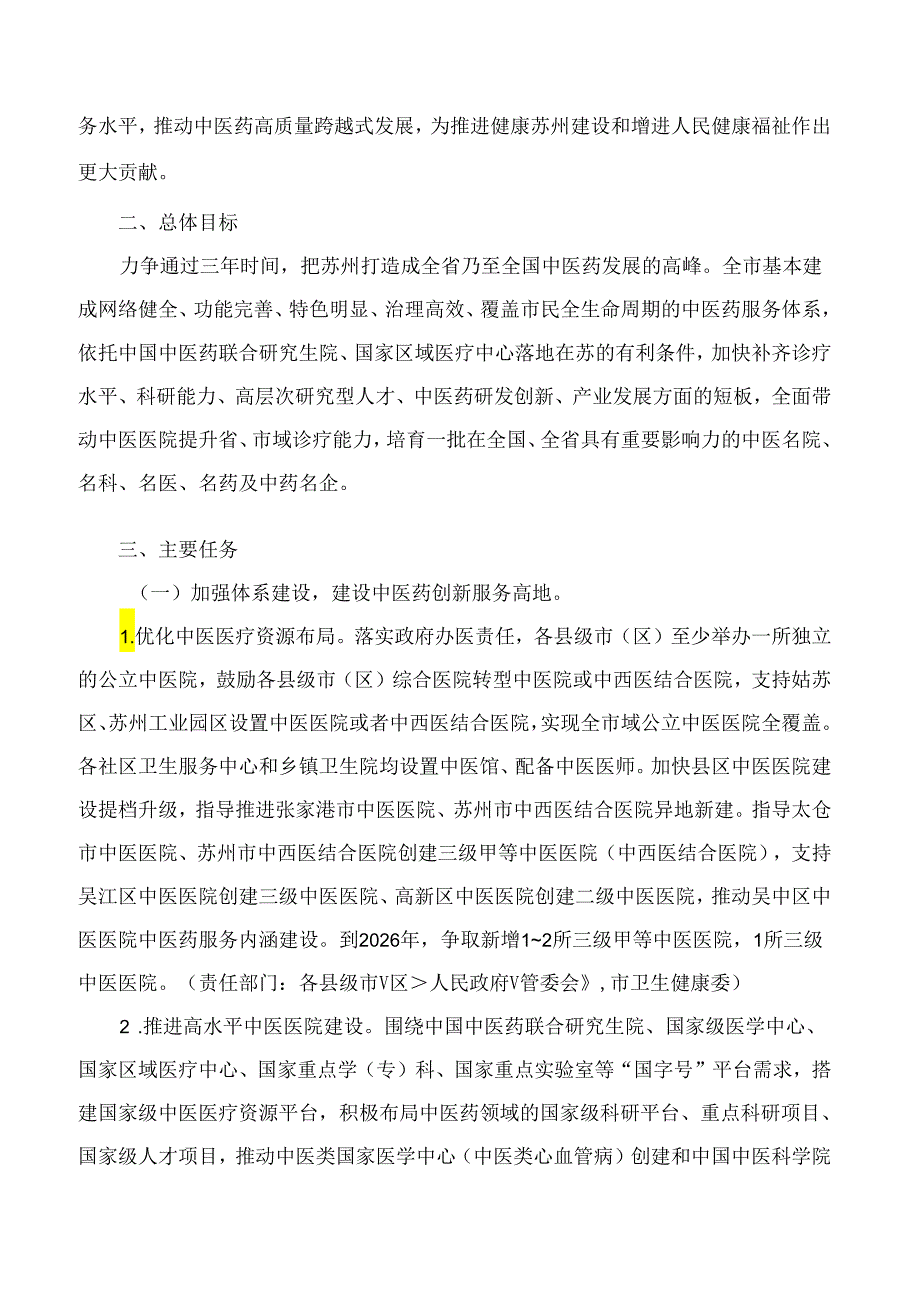 务水平，推动中医药高质量跨越式发展，为推进健康苏州建设和增进人民健康福祉作出更大贡献。

二、总体目标

力争通过三年时间，把苏州打造成全省乃至全国中医药发展的高峰。全市基本建成网络健全、功能完善、特色明显、治理高效、覆盖市民全生命周期的中医药服务体系，依托中国中医药联合研究生院、国家区域医疗中心落地在苏的有利条件，加快补齐诊疗水平、科研能力、高层次研究型人才、中医药研发创新、产业发展方面的短板，全面带动中医医院提升省、市域诊疗能力，培育一批在全国、全省具有重要影响力的中医名院、名科、名医、名药及中药名企。

三、主要任务

（一）加强体系建设，建设中医药创新服务高地。

1.优化中医医疗资源布局。落实政府办医责任，各县级市（区）至少举办一所独立的公立中医院，鼓励各县级市（区）综合医院转型中医院或中西医结合医院，支持姑苏区、苏州工业园区设置中医医院或者中西医结合医院，实现全市域公立中医医院全覆盖。各社区卫生服务中心和乡镇卫生院均设置中医馆、配备中医医师。加快县区中医医院建设提档升级，指导推进张家港市中医医院、苏州市中西医结合医院异地新建。指导太仓市中医医院、苏州市中西医结合医院创建三级甲等中医医院（中西医结合医院），支持吴江区中医医院创建三级中医医院、高新区中医医院创建二级中医医院，推动吴中区中医医院中医药服务内涵建设。到2026年，争取新增1~2所三级甲等中医医院，1所三级中医医院。（责任部门：各县级市V区＞人民政府V管委会》，市卫生健康委）

2 .推进高水平中医医院建设。围绕中国中医药联合研究生院、国家级医学中心、国家区域医疗中心、国家重点学（专）科、国家重点实验室等“国字号”平台需求，搭建国家级中医医疗资源平台，积极布局中医药领域的国家级科研平台、重点科研项目、国家级人才项目，推动中医类国家医学中心（中医类心血管病）创建和中国中医科学院